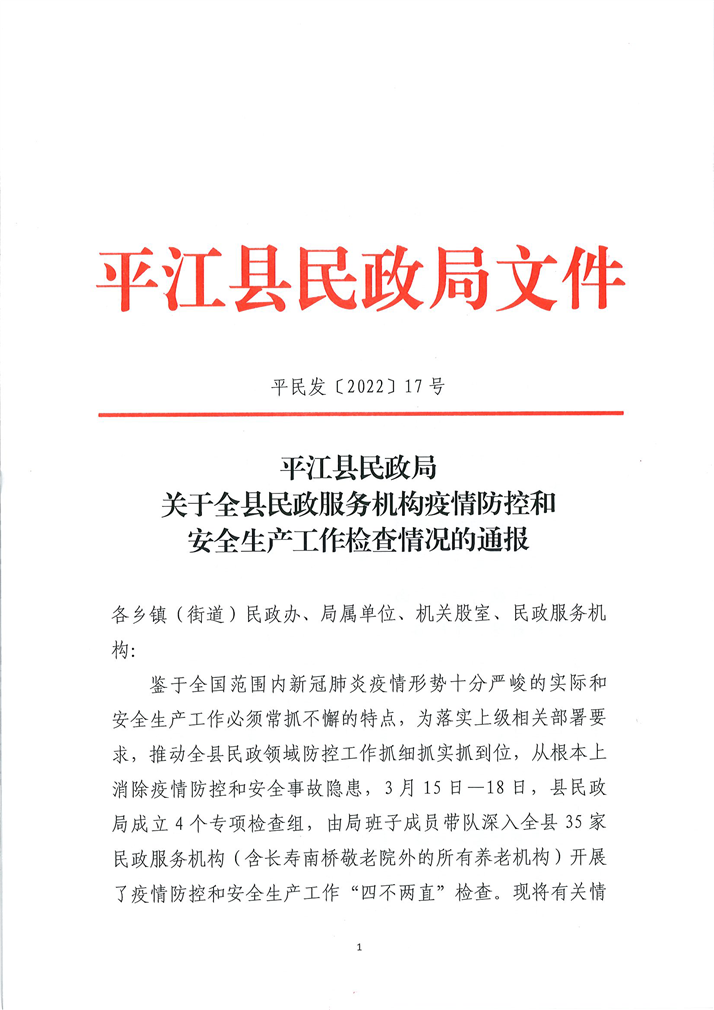 平江县民政局文件

平民发〔2022〕17号

平江县民政局
关于全县民政服务机构疫情防控和
安全生产工作检查情况的通报

各乡镇（街道）民政办、局属单位、机关股室、民政服务机构:

鉴于全国范围内新冠肺炎疫情形势十分严峻的实际和安全生产工作必须常抓不懈的特点，为落实上级相关部署要求，推动全县民政领域防控工作抓细抓实抓到位，从根本上消除疫情防控和安全事故隐患，3月15日—18日，县民政局成立4个专项检查组，由局班子成员带队深入全县35家民政服务机构（含长寿南桥敬老院外的所有养老机构）开展了疫情防控和安全生产工作“四不两直”检查。现将有关情

1